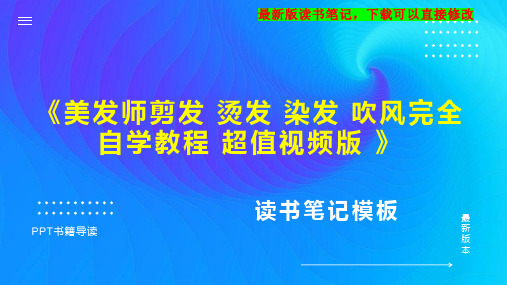 最新版读书笔记，下载可以直接修改

《美发师剪发 烫发 染发 吹风完全自学教程 超值视频版 》

读书笔记模板

PPT书籍导读

最新版本